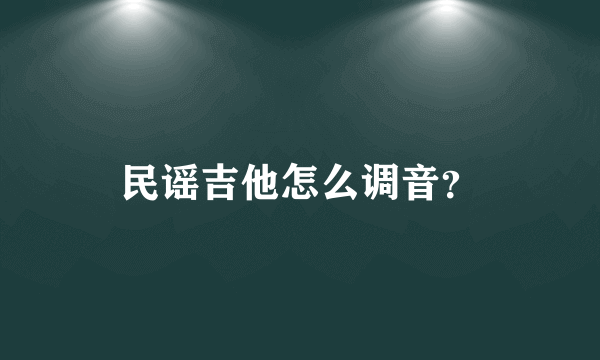 民谣吉他怎么调音?